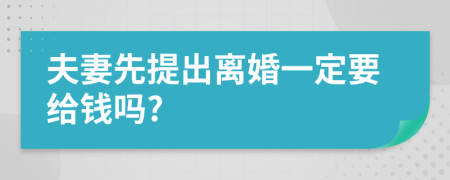 夫妻先提出离婚一定要给钱吗?